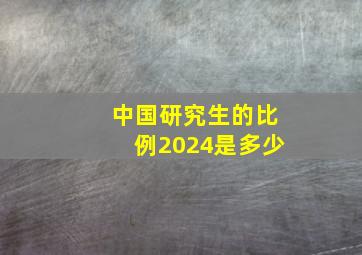 中国研究生的比例2024是多少